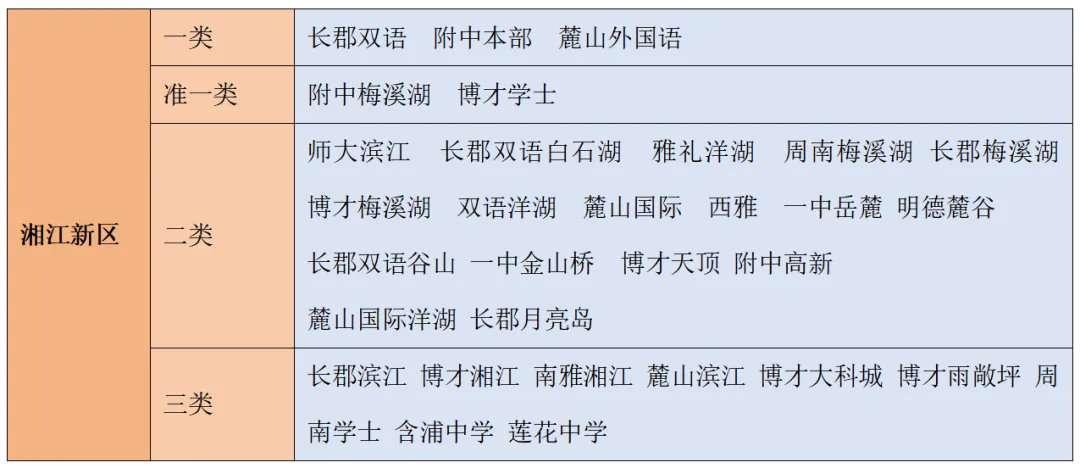 | 湘江新区 | 一类 | 长郡双语 附中本部 麓山外国语 |
|---|---|---|
| | 准一类 | 附中梅溪湖 博才学士 |
| | 二类 | 师大滨江 长郡双语白石湖 雅礼洋湖 周南梅溪湖 长郡梅溪湖 博才梅溪湖 双语洋湖 麓山国际 西雅 一中岳麓 明德麓谷 长郡双语谷山 一中金山桥 博才天顶 附中高新 麓山国际洋湖 长郡月亮岛 |
| | 三类 | 长郡滨江 博才湘江 南雅湘江 麓山滨江 博才大科城 博才雨敞坪 周南学士 含浦中学 莲花中学 |